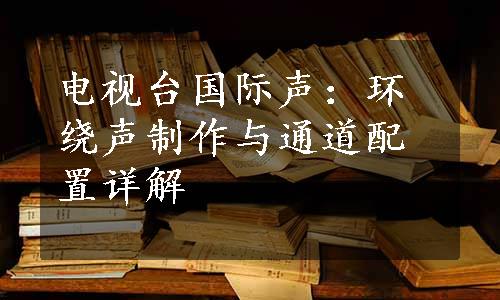 电视台国际声：环绕声制作与通道配置详解